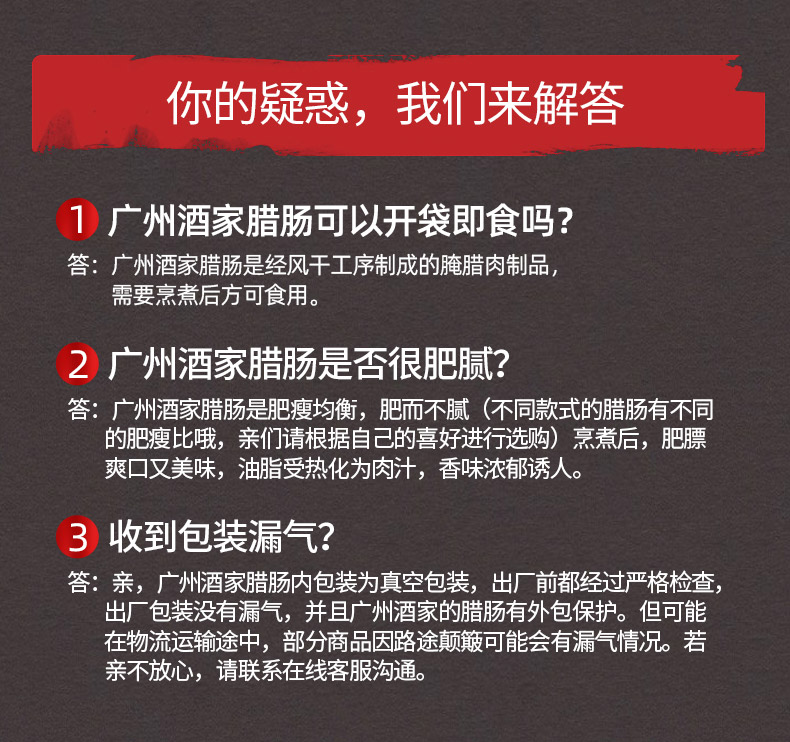 你的疑惑，我们来解答

1 广州酒家腊肠可以开袋即食吗？

答：广州酒家腊肠是经风干工序制成的腌腊肉制品，需要烹煮后方可食用。

2 广州酒家腊肠是否很肥腻？

答：广州酒家腊肠是肥瘦均衡，肥而不腻（不同款式的腊肠有不同的肥瘦比哦，亲们请根据自己的喜好进行选购）烹煮后，肥膘爽口又美味，油脂受热化为肉汁，香味浓郁诱人。

3 收到包装漏气？

答：亲，广州酒家腊肠内包装为真空包装，出厂前都经过严格检查，出厂包装没有漏气，并且广州酒家的腊肠有外包保护。但可能在物流运输途中，部分商品因路途颠簸可能会有漏气情况。若亲不放心，请联系在线客服沟通。